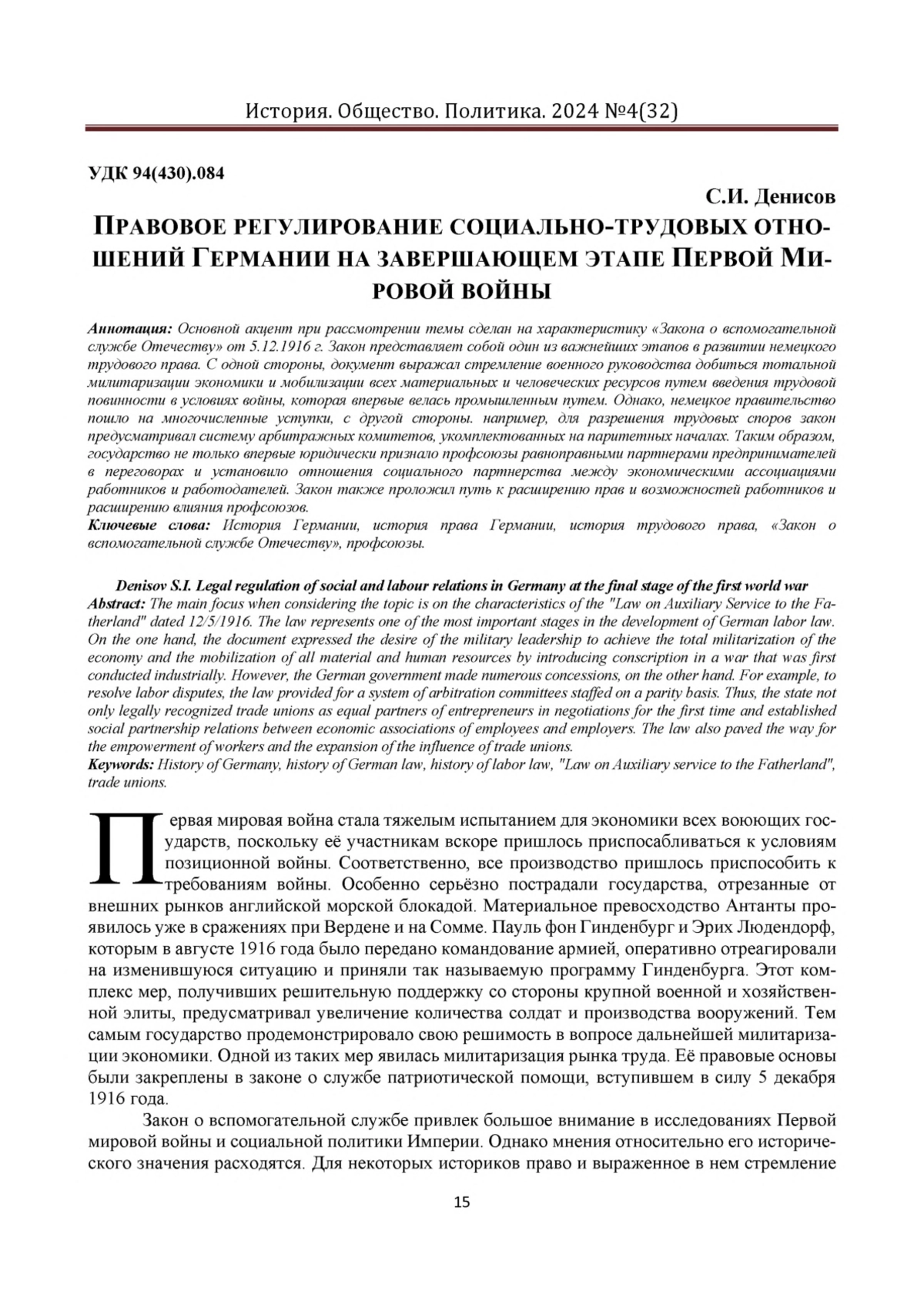 История. Общество. Политика. 2024 №4(32)

УДК 94(430).084

С.И. Денисов

ПРАВОВОЕ РЕГУЛИРОВАНИЕ СОЦИАЛЬНО-ТРУДОВЫХ ОТНОШЕНИЙ ГЕРМАНИИ НА ЗАВЕРШАЮЩЕМ ЭТАПЕ ПЕРВОЙ МИРОВОЙ ВОЙНЫ

Аннотация: Основной акцент при рассмотрении темы сделан на характеристику «Закона о вспомогательной службе Отечеству» от 5.12.1916 г. Закон представляет собой один из важнейших этапов в развитии немецкого трудового права. С одной стороны, документ выражал стремление военного руководства добиться тотальной милитаризации экономики и мобилизации всех материальных и человеческих ресурсов путем введения трудовой повинности в условиях войны, которая впервые велась промышленным путем. Однако, немецкое правительство пошло на многочисленные уступки, с другой стороны. например, для разрешения трудовых споров закон предусматривал систему арбитражных комитетов, укомплектованных на паритетных началах. Таким образом, государство не только впервые юридически признало профсоюзы равноправными партнерами предпринимателей в переговорах и установило отношения социального партнерства между экономическими ассоциациями работников и работодателей. Закон также проложил путь к расширению прав и возможностей работников и расширению влияния профсоюзов.
Ключевые слова: История Германии, история права Германии, история трудового права, «Закон о вспомогательной службе Отечеству», профсоюзы.

Denisov S.I. Legal regulation of social and labour relations in Germany at the final stage of the first world war
Abstract: The main focus when considering the topic is on the characteristics of the "Law on Auxiliary Service to the Fatherland" dated 12/5/1916. The law represents one of the most important stages in the development of German labor law. On the one hand, the document expressed the desire of the military leadership to achieve the total militarization of the economy and the mobilization of all material and human resources by introducing conscription in a war that was first conducted industrially. However, the German government made numerous concessions, on the other hand. For example, to resolve labor disputes, the law provided for a system of arbitration committees staffed on a parity basis. Thus, the state not only legally recognized trade unions as equal partners of entrepreneurs in negotiations for the first time and established social partnership relations between economic associations of employees and employers. The law also paved the way for the empowerment of workers and the expansion of the influence of trade unions.
Keywords: History of Germany, history of German law, history of labor law, "Law on Auxiliary service to the Fatherland", trade unions.

Первая мировая война стала тяжелым испытанием для экономики всех воюющих государств, поскольку её участникам вскоре пришлось приспосабливаться к условиям позиционной войны. Соответственно, все производство пришлось приспособить к требованиям войны. Особенно серьёзно пострадали государства, отрезанные от внешних рынков английской морской блокадой. Материальное превосходство Антанты проявилось уже в сражениях при Вердене и на Сомме. Пауль фон Гинденбург и Эрих Людендорф, которым в августе 1916 года было передано командование армией, оперативно отреагировали на изменившуюся ситуацию и приняли так называемую программу Гинденбурга. Этот комплекс мер, получивших решительную поддержку со стороны крупной военной и хозяйственной элиты, предусматривал увеличение количества солдат и производства вооружений. Тем самым государство продемонстрировало свою решимость в вопросе дальнейшей милитаризации экономики. Одной из таких мер явилась милитаризация рынка труда. Её правовые основы были закреплены в законе о службе патриотической помощи, вступившем в силу 5 декабря 1916 года.

Закон о вспомогательной службе привлек большое внимание в исследованиях Первой мировой войны и социальной политики Империи. Однако мнения относительно его исторического значения расходятся. Для некоторых историков право и выраженное в нем стремление

15